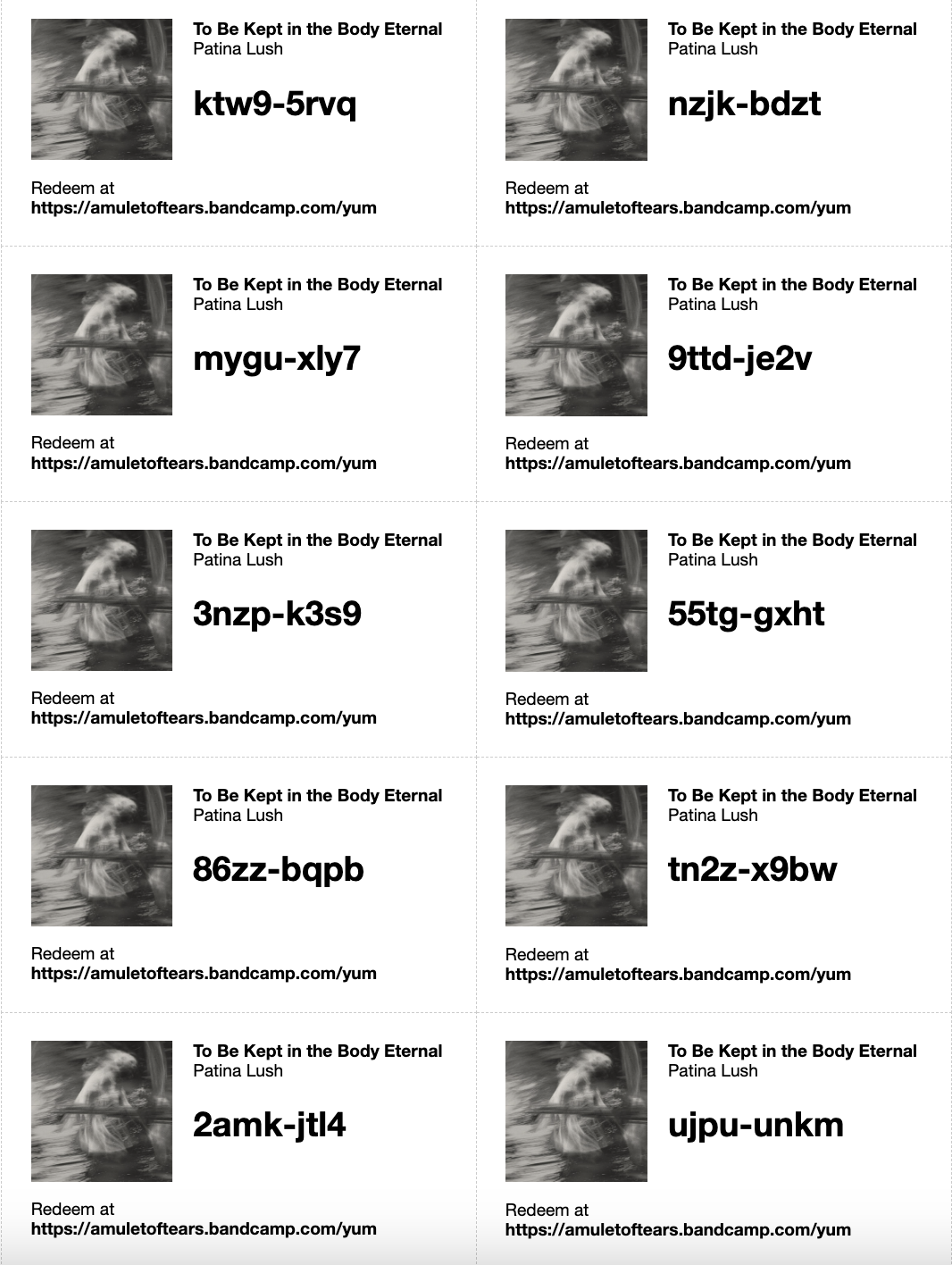 To Be Kept in the Body Eternal
Patina Lush

ktw9-5rvq

Redeem at
https://amuletoftears.bandcamp.com/yum

To Be Kept in the Body Eternal
Patina Lush

nzjk-bdzt

Redeem at
https://amuletoftears.bandcamp.com/yum

To Be Kept in the Body Eternal
Patina Lush

mygu-xly7

Redeem at
https://amuletoftears.bandcamp.com/yum

To Be Kept in the Body Eternal
Patina Lush

9ttd-je2v

Redeem at
https://amuletoftears.bandcamp.com/yum

To Be Kept in the Body Eternal
Patina Lush

3nzp-k3s9

Redeem at
https://amuletoftears.bandcamp.com/yum

To Be Kept in the Body Eternal
Patina Lush

55tg-gxht

Redeem at
https://amuletoftears.bandcamp.com/yum

To Be Kept in the Body Eternal
Patina Lush

86zz-bqpb

Redeem at
https://amuletoftears.bandcamp.com/yum

To Be Kept in the Body Eternal
Patina Lush

tn2z-x9bw

Redeem at
https://amuletoftears.bandcamp.com/yum

To Be Kept in the Body Eternal
Patina Lush

2amk-jtl4

Redeem at
https://amuletoftears.bandcamp.com/yum

To Be Kept in the Body Eternal
Patina Lush

ujpu-unkm

Redeem at
https://amuletoftears.bandcamp.com/yum